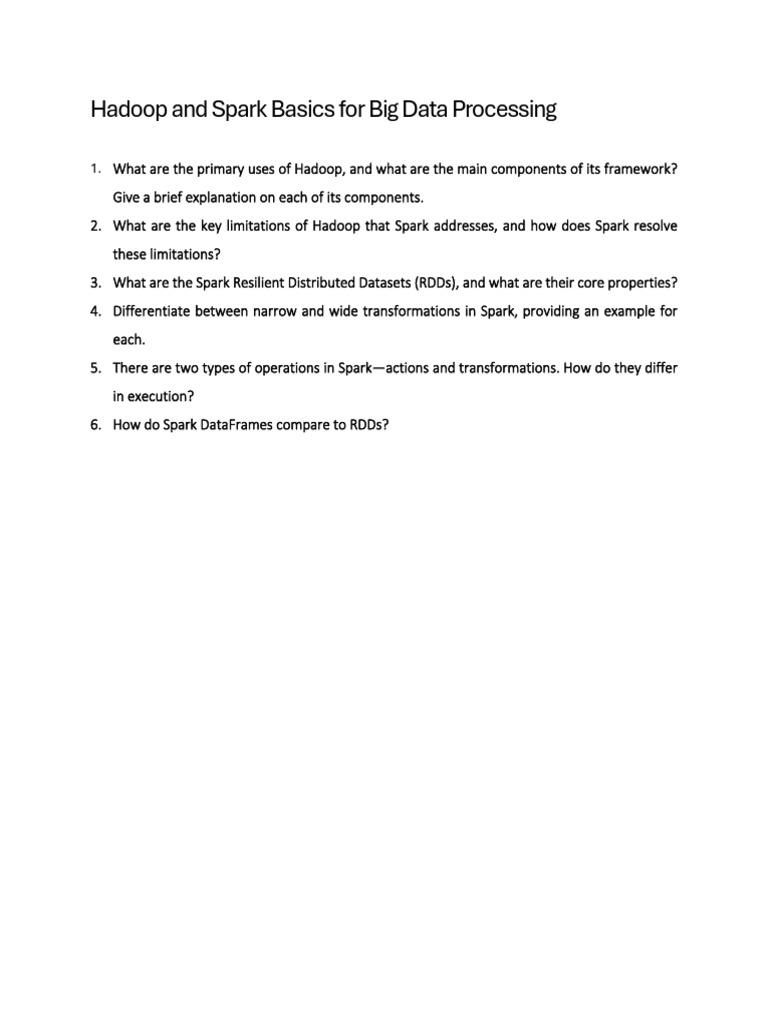 Hadoop and Spark Basics for Big Data Processing

1. What are the primary uses of Hadoop, and what are the main components of its framework? Give a brief explanation on each of its components.
2. What are the key limitations of Hadoop that Spark addresses, and how does Spark resolve these limitations?
3. What are the Spark Resilient Distributed Datasets (RDDs), and what are their core properties?
4. Differentiate between narrow and wide transformations in Spark, providing an example for each.
5. There are two types of operations in Spark—actions and transformations. How do they differ in execution?
6. How do Spark DataFrames compare to RDDs?